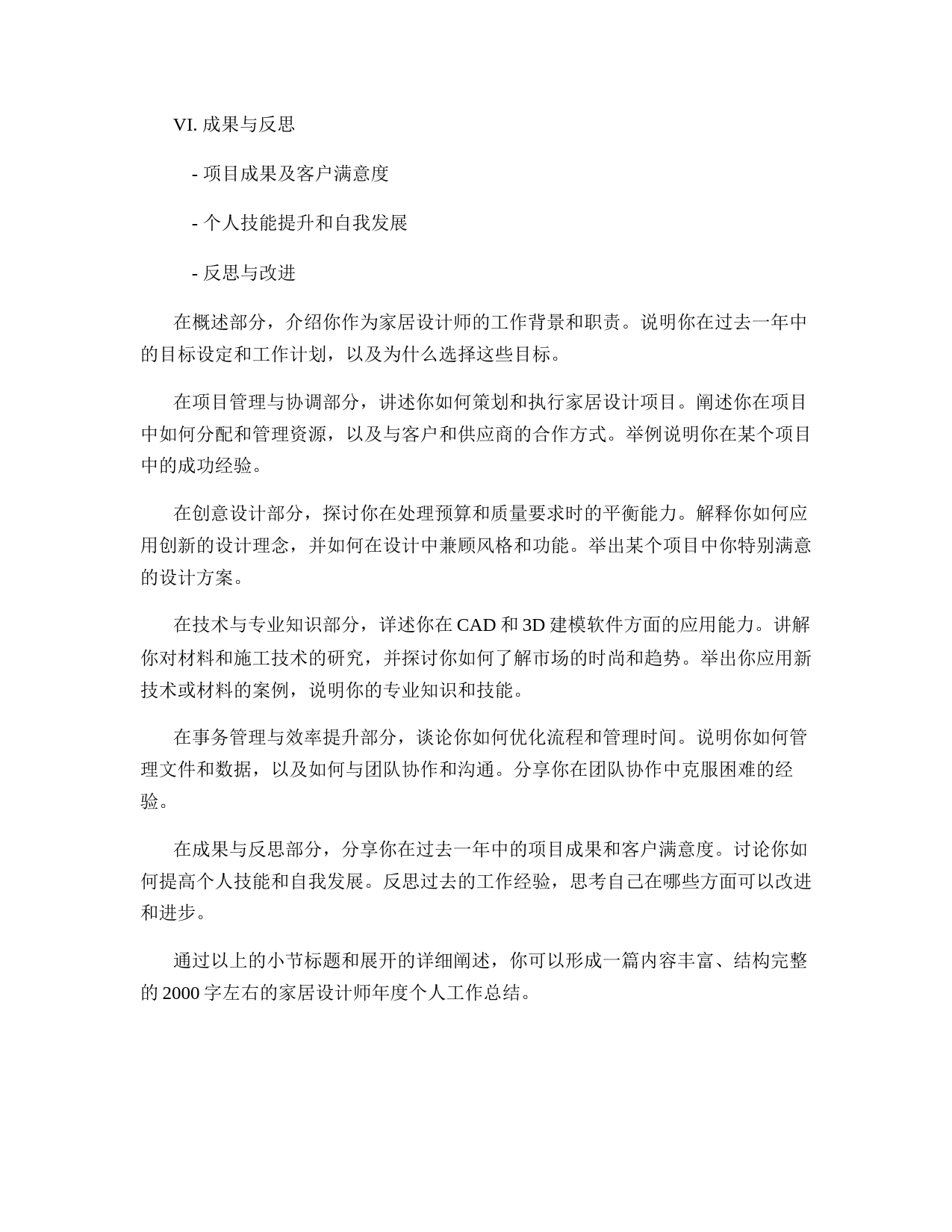 VI. 成果与反思

- 项目成果及客户满意度

- 个人技能提升和自我发展

- 反思与改进

在概述部分，介绍你作为家居设计师的工作背景和职责。说明你在过去一年中的目标设定和工作计划，以及为什么选择这些目标。

在项目管理与协调部分，讲述你如何策划和执行家居设计项目。阐述你在项目中如何分配和管理资源，以及与客户和供应商的合作方式。举例说明你在某个项目中的成功经验。

在创意设计部分，探讨你在处理预算和质量要求时的平衡能力。解释你如何应用创新的设计理念，并如何在设计中兼顾风格和功能。举出某个项目中你特别满意的设计方案。

在技术与专业知识部分，详述你在 CAD 和 3D 建模软件方面的应用能力。讲解你对材料和施工技术的研究，并探讨你如何了解市场的时尚和趋势。举出你应用新技术或材料的案例，说明你的专业知识和技能。

在事务管理与效率提升部分，谈论你如何优化流程和管理时间。说明你如何管理文件和数据，以及如何与团队协作和沟通。分享你在团队协作中克服困难的经验。

在成果与反思部分，分享你在过去一年中的项目成果和客户满意度。讨论你如何提高个人技能和自我发展。反思过去的工作经验，思考自己在哪些方面可以改进和进步。

通过以上的小节标题和展开的详细阐述，你可以形成一篇内容丰富、结构完整的 2000 字左右的家居设计师年度个人工作总结。